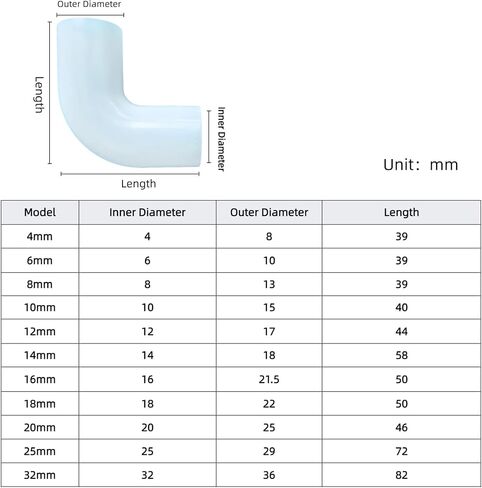 Outer Diameter

Length

Inner Diameter

Length

Unit: mm

| Model | Inner Diameter | Outer Diameter | Length |
|---|---|---|---|
| 4mm | 4 | 8 | 39 |
| 6mm | 6 | 10 | 39 |
| 8mm | 8 | 13 | 39 |
| 10mm | 10 | 15 | 40 |
| 12mm | 12 | 17 | 44 |
| 14mm | 14 | 18 | 58 |
| 16mm | 16 | 21.5 | 50 |
| 18mm | 18 | 22 | 50 |
| 20mm | 20 | 25 | 46 |
| 25mm | 25 | 29 | 72 |
| 32mm | 32 | 36 | 82 |